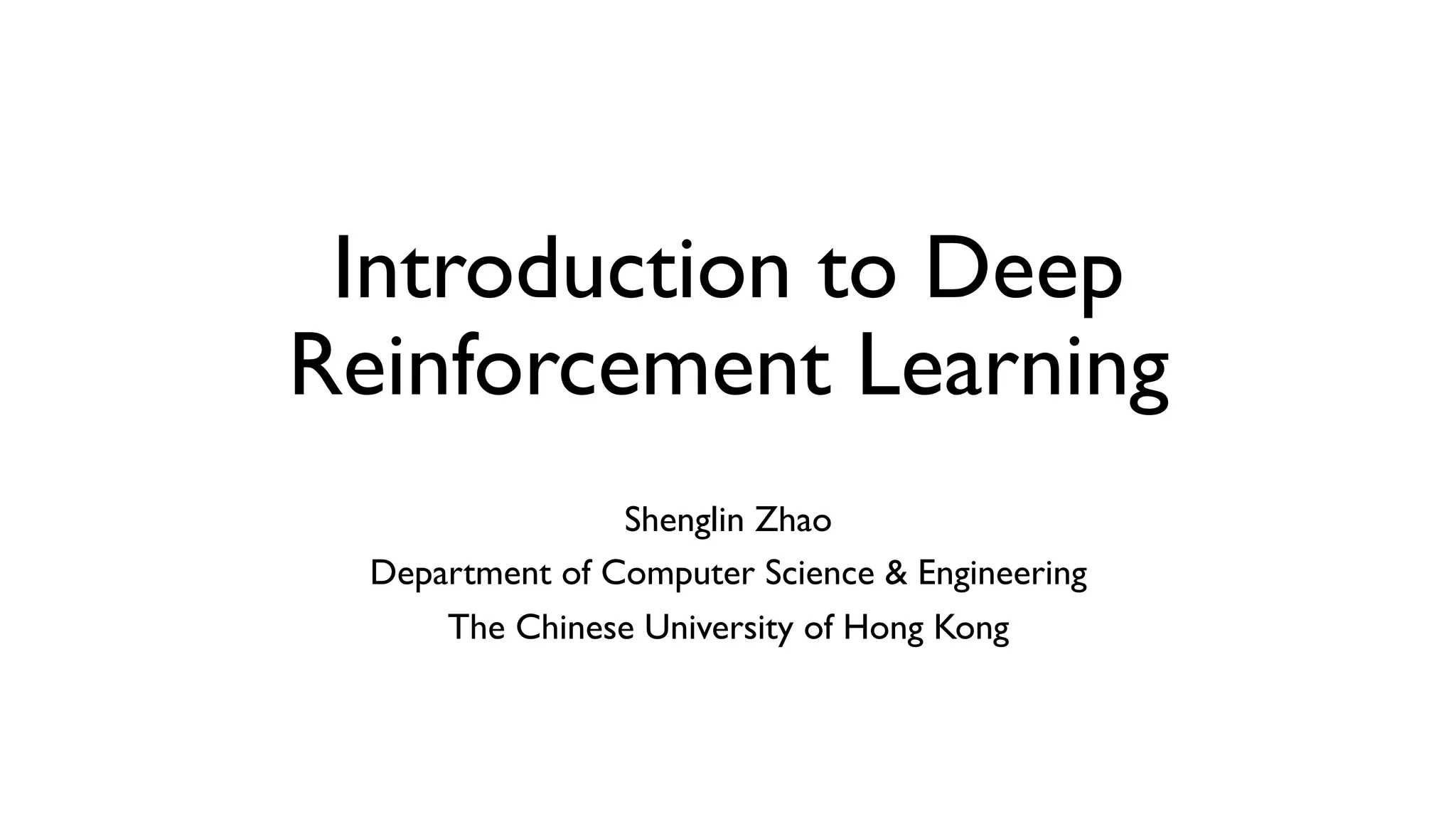 Introduction to Deep Reinforcement Learning

Shenglin Zhao
Department of Computer Science & Engineering
The Chinese University of Hong Kong